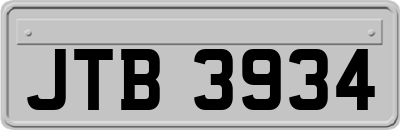 JTB 3934